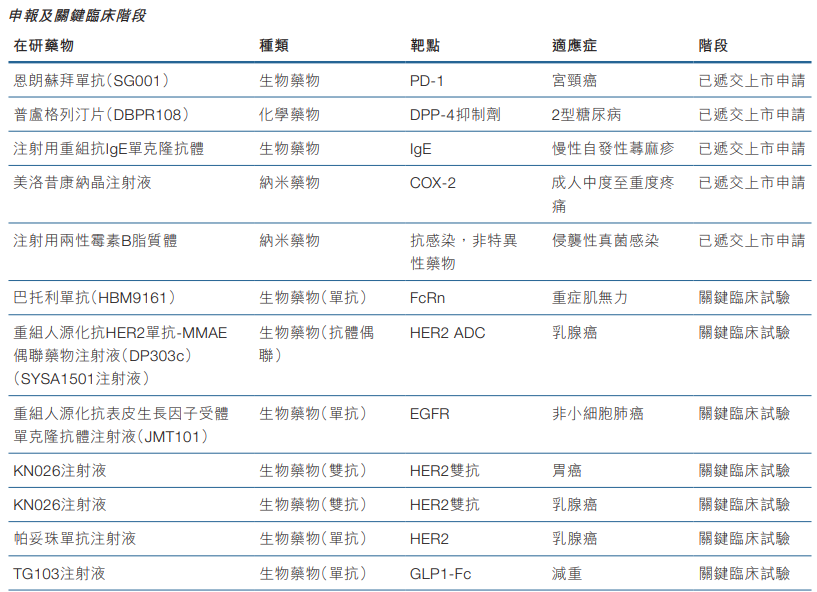 申報及關鍵臨床階段

| 在研藥物 | 種類 | 靶點 | 適應症 | 階段 |
|---|---|---|---|---|
| 恩朗蘇拜單抗(SG001) | 生物藥物 | PD-1 | 宮頸癌 | 已遞交上市申請 |
| 普盧格列汀片(DBPR108) | 化學藥物 | DPP-4抑制劑 | 2型糖尿病 | 已遞交上市申請 |
| 注射用重組抗IgE單克隆抗體 | 生物藥物 | IgE | 慢性自發性蕁麻疹 | 已遞交上市申請 |
| 美洛昔康納晶注射液 | 納米藥物 | COX-2 | 成人中度至重度疼痛 | 已遞交上市申請 |
| 注射用兩性霉素B脂質體 | 納米藥物 | 抗感染,非特異性藥物 | 侵襲性真菌感染 | 已遞交上市申請 |
| 巴托利單抗(HBM9161) | 生物藥物(單抗) | FcRn | 重症肌無力 | 關鍵臨床試驗 |
| 重組人源化抗HER2單抗-MMAE偶聯藥物注射液(DP303c)(SYSA1501注射液) | 生物藥物(抗體偶聯) | HER2 ADC | 乳腺癌 | 關鍵臨床試驗 |
| 重組人源化抗表皮生長因子受體單克隆抗體注射液(JMT101) | 生物藥物(單抗) | EGFR | 非小細胞肺癌 | 關鍵臨床試驗 |
| KN026注射液 | 生物藥物(雙抗) | HER2雙抗 | 胃癌 | 關鍵臨床試驗 |
| KN026注射液 | 生物藥物(雙抗) | HER2雙抗 | 乳腺癌 | 關鍵臨床試驗 |
| 帕妥珠單抗注射液 | 生物藥物(單抗) | HER2 | 乳腺癌 | 關鍵臨床試驗 |
| TG103注射液 | 生物藥物(單抗) | GLP1-Fc | 減重 | 關鍵臨床試驗 |